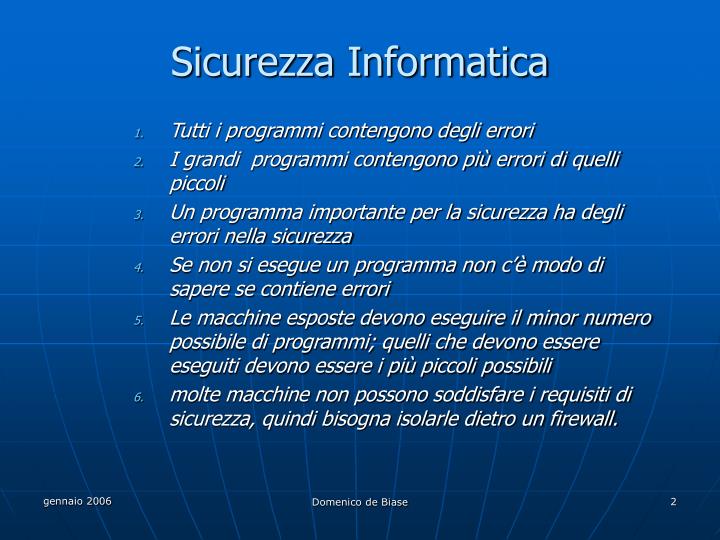 Sicurezza Informatica

1. Tutti i programmi contengono degli errori
2. I grandi programmi contengono più errori di quelli piccoli
3. Un programma importante per la sicurezza ha degli errori nella sicurezza
4. Se non si esegue un programma non c'è modo di sapere se contiene errori
5. Le macchine esposte devono eseguire il minor numero possibile di programmi; quelli che devono essere eseguiti devono essere i più piccoli possibili
6. molte macchine non possono soddisfare i requisiti di sicurezza, quindi bisogna isolarle dietro un firewall.

gennaio 2006

Domenico de Biase

2